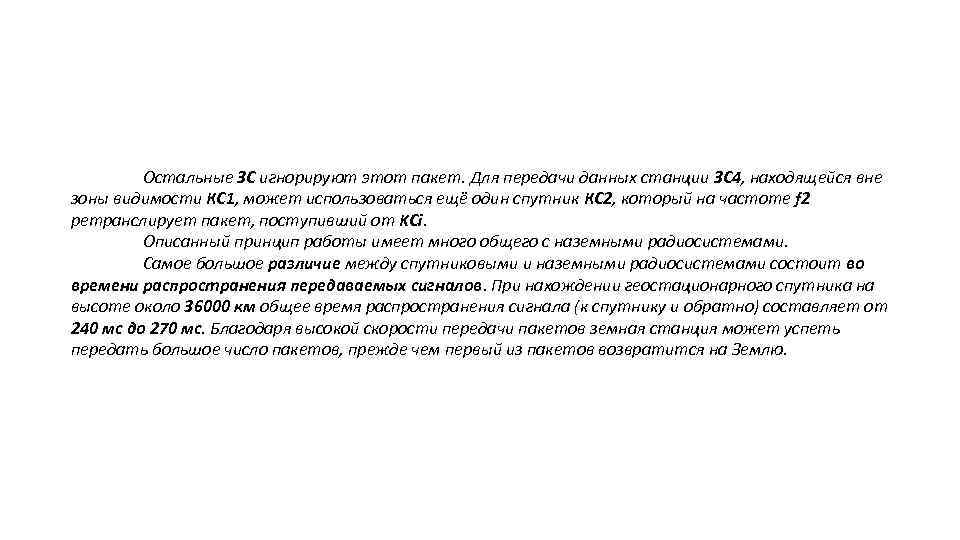 Остальные ЗС игнорируют этот пакет. Для передачи данных станции ЗС4, находящейся вне зоны видимости КС1, может использоваться ещё один спутник КС2, который на частоте f2 ретранслирует пакет, поступивший от КСi.

Описанный принцип работы имеет много общего с наземными радиосистемами.

Самое большое различие между спутниковыми и наземными радиосистемами состоит во времени распространения передаваемых сигналов. При нахождении геостационарного спутника на высоте около 36000 км общее время распространения сигнала (к спутнику и обратно) составляет от 240 мс до 270 мс. Благодаря высокой скорости передачи пакетов земная станция может успеть передать большое число пакетов, прежде чем первый из пакетов возвратится на Землю.